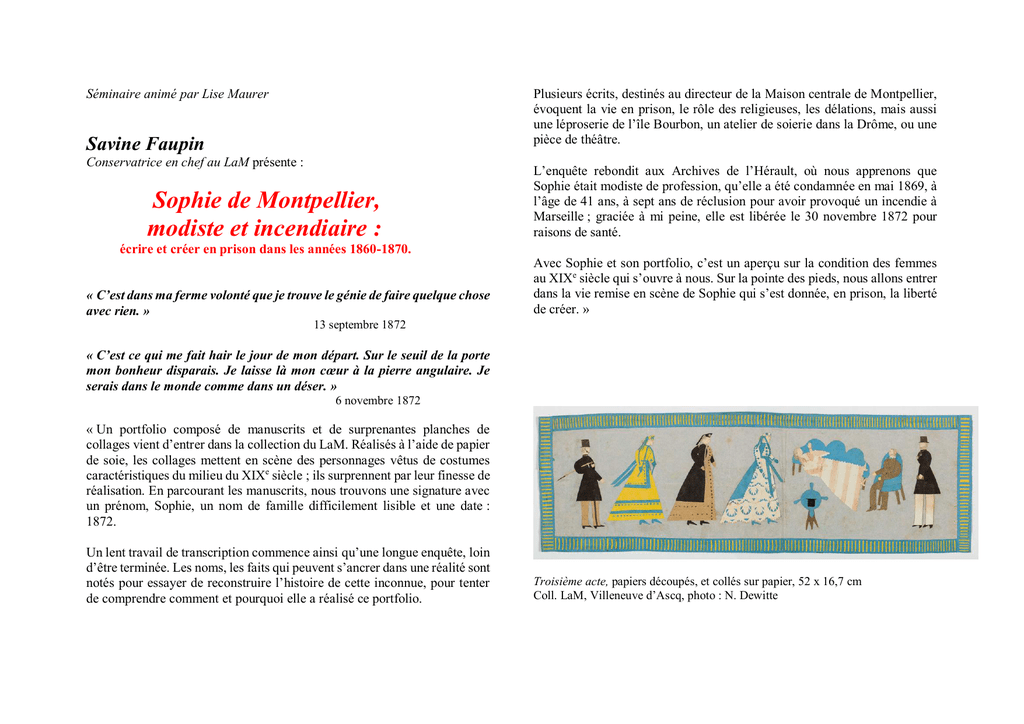 Séminaire animé par Lise Maurer

Savine Faupin
Conservatrice en chef au LaM présente :

Sophie de Montpellier, modiste et incendiaire :
écrire et créer en prison dans les années 1860-1870.

« C'est dans ma ferme volonté que je trouve le génie de faire quelque chose avec rien. »
13 septembre 1872

« C'est ce qui me fait hair le jour de mon départ. Sur le seuil de la porte mon bonheur disparais. Je laisse là mon cœur à la pierre angulaire. Je serais dans le monde comme dans un déser. »
6 novembre 1872

« Un portfolio composé de manuscrits et de surprenantes planches de collages vient d'entrer dans la collection du LaM. Réalisés à l'aide de papier de soie, les collages mettent en scène des personnages vêtus de costumes caractéristiques du milieu du XIX$^e$ siècle ; ils surprennent par leur finesse de réalisation. En parcourant les manuscrits, nous trouvons une signature avec un prénom, Sophie, un nom de famille difficilement lisible et une date : 1872.

Un lent travail de transcription commence ainsi qu'une longue enquête, loin d'être terminée. Les noms, les faits qui peuvent s'ancrer dans une réalité sont notés pour essayer de reconstruire l'histoire de cette inconnue, pour tenter de comprendre comment et pourquoi elle a réalisé ce portfolio.

Plusieurs écrits, destinés au directeur de la Maison centrale de Montpellier, évoquent la vie en prison, le rôle des religieuses, les délations, mais aussi une léproserie de l'île Bourbon, un atelier de soierie dans la Drôme, ou une pièce de théâtre.

L'enquête rebondit aux Archives de l'Hérault, où nous apprenons que Sophie était modiste de profession, qu'elle a été condamnée en mai 1869, à l'âge de 41 ans, à sept ans de réclusion pour avoir provoqué un incendie à Marseille ; graciée à mi peine, elle est libérée le 30 novembre 1872 pour raisons de santé.

Avec Sophie et son portfolio, c'est un aperçu sur la condition des femmes au XIX$^e$ siècle qui s'ouvre à nous. Sur la pointe des pieds, nous allons entrer dans la vie remise en scène de Sophie qui s'est donnée, en prison, la liberté de créer. »

Troisième acte, papiers découpés, et collés sur papier, 52 x 16,7 cm
Coll. LaM, Villeneuve d'Ascq, photo : N. Dewitte